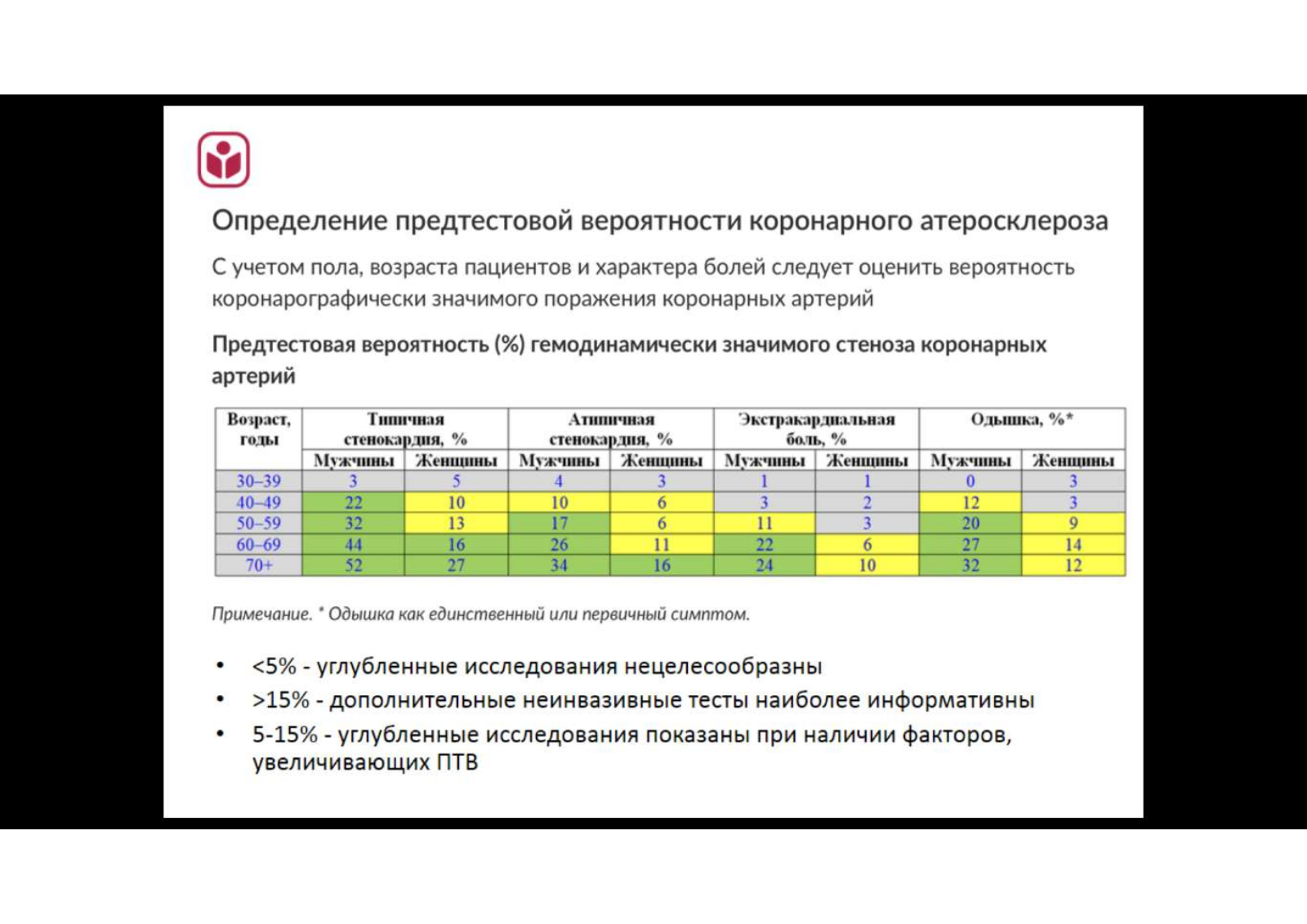 Определение предтестовой вероятности коронарного атеросклероза

С учетом пола, возраста пациентов и характера болей следует оценить вероятность коронарографически значимого поражения коронарных артерий

Предтестовая вероятность (%) гемодинамически значимого стеноза коронарных артерий

| Возраст, годы | Типичная стенокардия, % | | Атипичная стенокардия, % | | Экстракардиальная боль, % | | Одышка, %* | |
|---|---|---|---|---|---|---|---|---|
| | Мужчины | Женщины | Мужчины | Женщины | Мужчины | Женщины | Мужчины | Женщины |
| 30–39 | 3 | 5 | 4 | 3 | 1 | 1 | 0 | 3 |
| 40–49 | 22 | 10 | 10 | 6 | 3 | 2 | 12 | 3 |
| 50–59 | 32 | 13 | 17 | 6 | 11 | 3 | 20 | 9 |
| 60–69 | 44 | 16 | 26 | 11 | 22 | 6 | 27 | 14 |
| 70+ | 52 | 27 | 34 | 16 | 24 | 10 | 32 | 12 |

Примечание. * Одышка как единственный или первичный симптом.

• <5% - углубленные исследования нецелесообразны
• >15% - дополнительные неинвазивные тесты наиболее информативны
• 5-15% - углубленные исследования показаны при наличии факторов, увеличивающих ПТВ